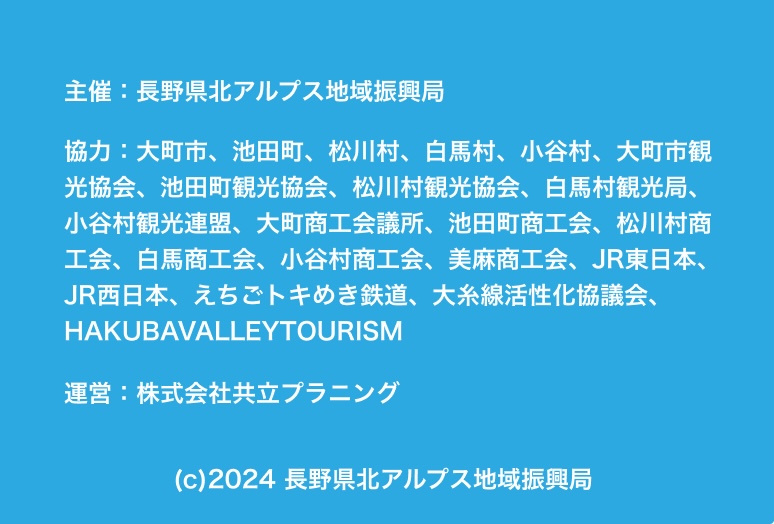 主催：長野県北アルプス地域振興局

協力：大町市、池田町、松川村、白馬村、小谷村、大町市観光協会、池田町観光協会、松川村観光協会、白馬村観光局、小谷村観光連盟、大町商工会議所、池田町商工会、松川村商工会、白馬商工会、小谷村商工会、美麻商工会、JR東日本、JR西日本、えちごトキめき鉄道、大糸線活性化協議会、HAKUBAVALLEYTOURISM

運営：株式会社共立プラニング

(c)2024 長野県北アルプス地域振興局